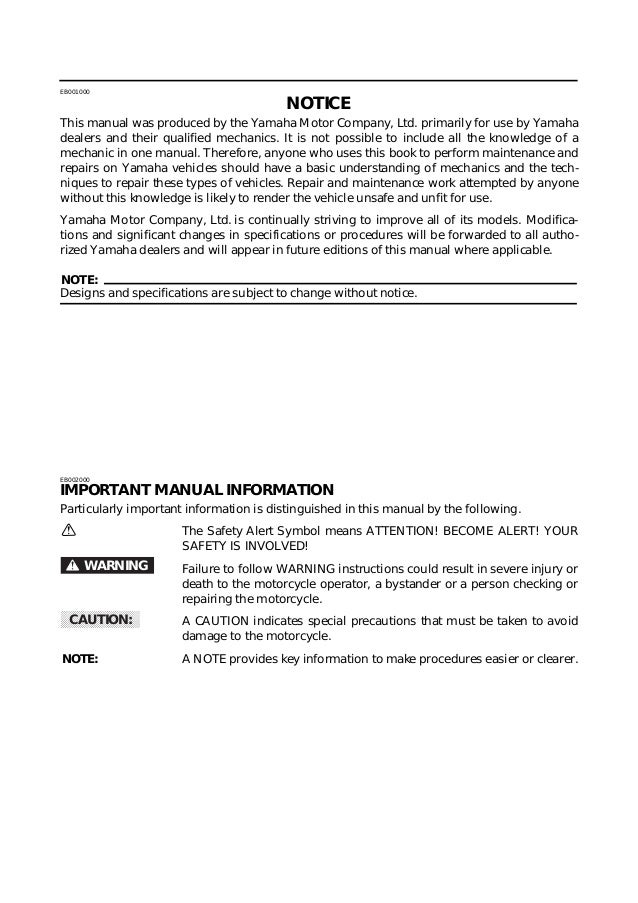 EB001000

NOTICE

This manual was produced by the Yamaha Motor Company, Ltd. primarily for use by Yamaha dealers and their qualified mechanics. It is not possible to include all the knowledge of a mechanic in one manual. Therefore, anyone who uses this book to perform maintenance and repairs on Yamaha vehicles should have a basic understanding of mechanics and the techniques to repair these types of vehicles. Repair and maintenance work attempted by anyone without this knowledge is likely to render the vehicle unsafe and unfit for use.

Yamaha Motor Company, Ltd. is continually striving to improve all of its models. Modifications and significant changes in specifications or procedures will be forwarded to all authorized Yamaha dealers and will appear in future editions of this manual where applicable.

NOTE:
Designs and specifications are subject to change without notice.

EB002000

IMPORTANT MANUAL INFORMATION

Particularly important information is distinguished in this manual by the following.

The Safety Alert Symbol means ATTENTION! BECOME ALERT! YOUR SAFETY IS INVOLVED!

WARNING
Failure to follow WARNING instructions could result in severe injury or death to the motorcycle operator, a bystander or a person checking or repairing the motorcycle.

CAUTION:
A CAUTION indicates special precautions that must be taken to avoid damage to the motorcycle.

NOTE:
A NOTE provides key information to make procedures easier or clearer.